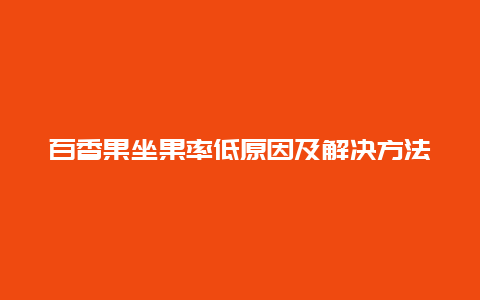 百香果坐果率低原因及解决方法